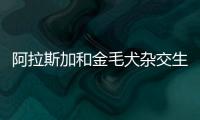 阿拉斯加和金毛犬杂交生